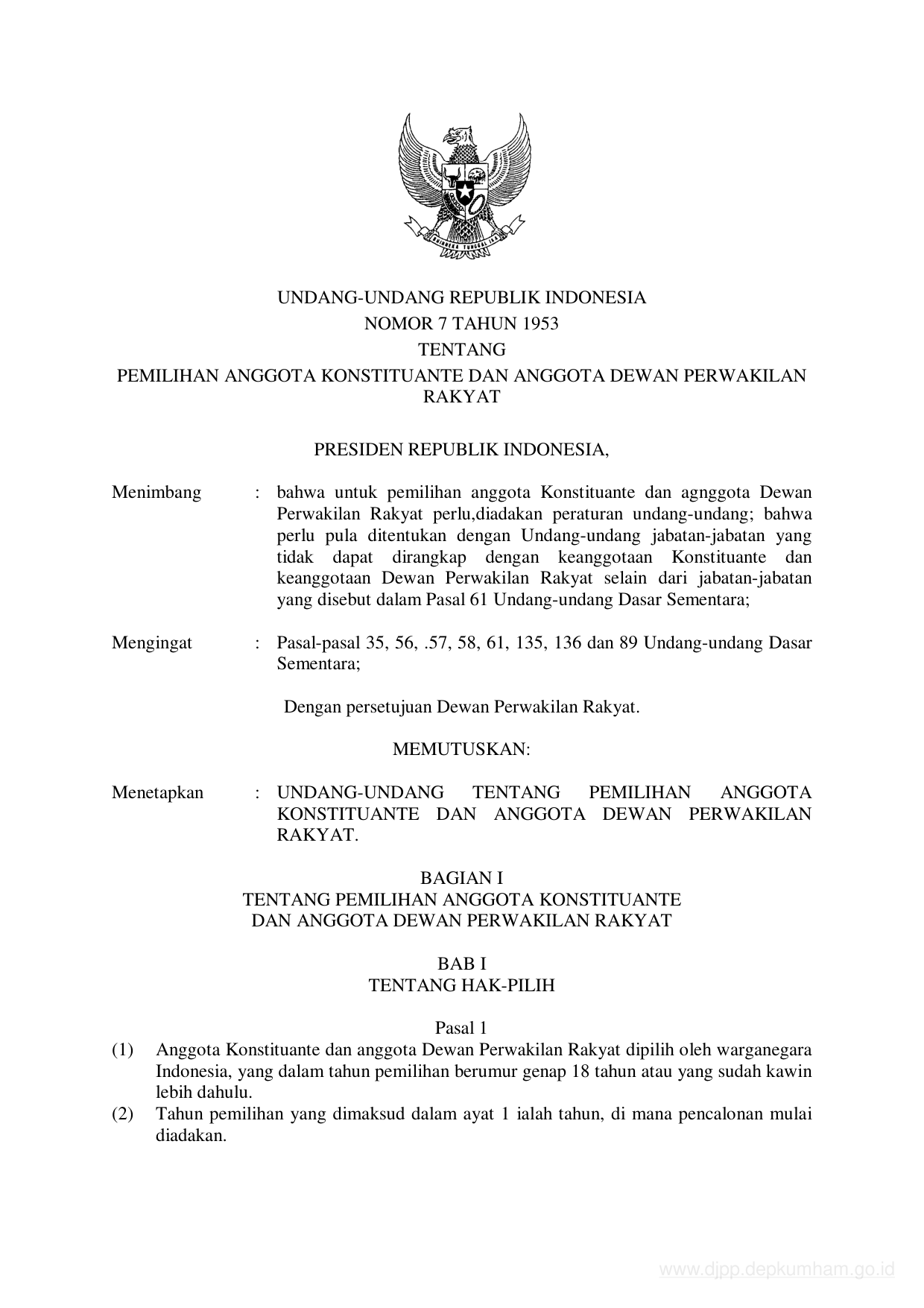 BHINNEKA TUNGGAL IKA

UNDANG-UNDANG REPUBLIK INDONESIA
NOMOR 7 TAHUN 1953
TENTANG
PEMILIHAN ANGGOTA KONSTITUANTE DAN ANGGOTA DEWAN PERWAKILAN RAKYAT

PRESIDEN REPUBLIK INDONESIA,

Menimbang : bahwa untuk pemilihan anggota Konstituante dan agnggota Dewan Perwakilan Rakyat perlu,diadakan peraturan undang-undang; bahwa perlu pula ditentukan dengan Undang-undang jabatan-jabatan yang tidak dapat dirangkap dengan keanggotaan Konstituante dan keanggotaan Dewan Perwakilan Rakyat selain dari jabatan-jabatan yang disebut dalam Pasal 61 Undang-undang Dasar Sementara;

Mengingat : Pasal-pasal 35, 56, .57, 58, 61, 135, 136 dan 89 Undang-undang Dasar Sementara;

Dengan persetujuan Dewan Perwakilan Rakyat.

MEMUTUSKAN:

Menetapkan : UNDANG-UNDANG TENTANG PEMILIHAN ANGGOTA KONSTITUANTE DAN ANGGOTA DEWAN PERWAKILAN RAKYAT.

BAGIAN I
TENTANG PEMILIHAN ANGGOTA KONSTITUANTE
DAN ANGGOTA DEWAN PERWAKILAN RAKYAT

BAB I
TENTANG HAK-PILIH

Pasal 1
(1) Anggota Konstituante dan anggota Dewan Perwakilan Rakyat dipilih oleh warganegara Indonesia, yang dalam tahun pemilihan berumur genap 18 tahun atau yang sudah kawin lebih dahulu.
(2) Tahun pemilihan yang dimaksud dalam ayat 1 ialah tahun, di mana pencalonan mulai diadakan.

www.djpp.depkumham.go.id